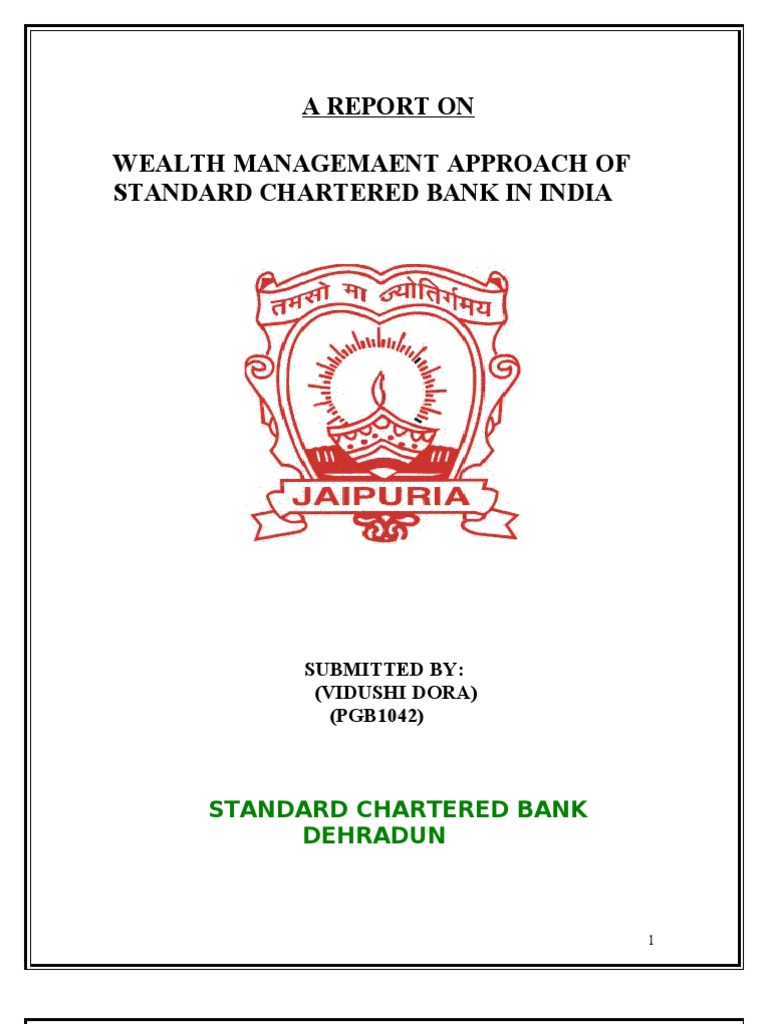 A REPORT ON

WEALTH MANAGEMAENT APPROACH OF STANDARD CHARTERED BANK IN INDIA

तमसो मा ज्योतिर्गमय

JAIPURIA

SUBMITTED BY:
(VIDUSHI DORA)
(PGB1042)

STANDARD CHARTERED BANK
DEHRADUN

1